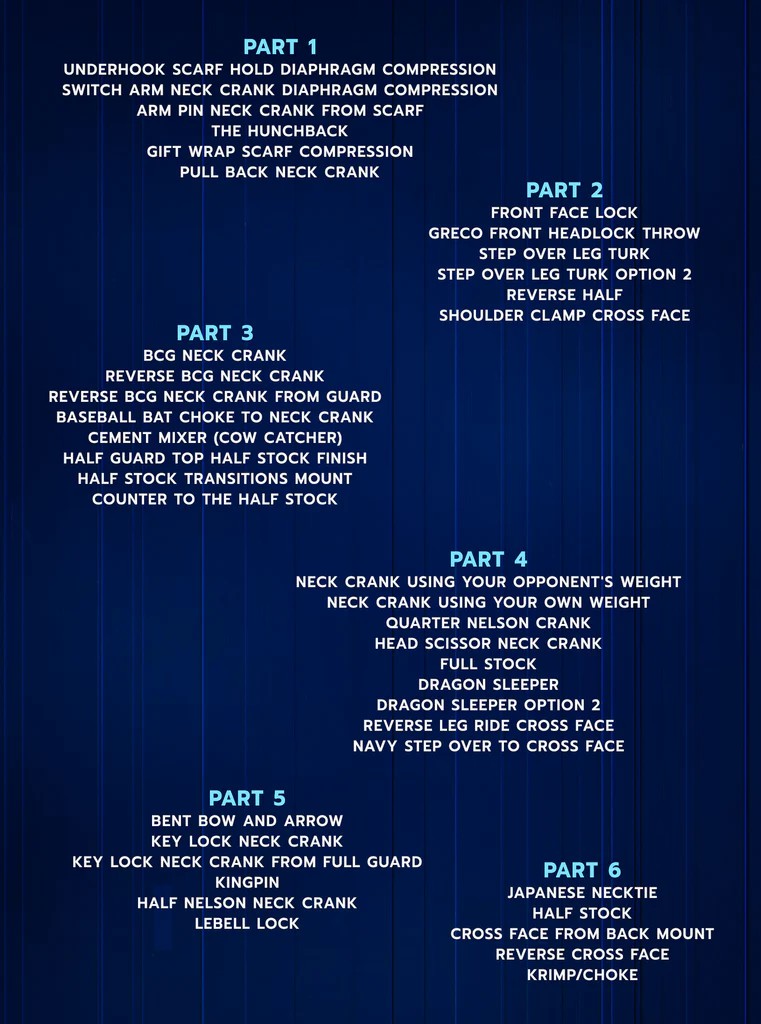 PART 1
UNDERHOOK SCARF HOLD DIAPHRAGM COMPRESSION
SWITCH ARM NECK CRANK DIAPHRAGM COMPRESSION
ARM PIN NECK CRANK FROM SCARF
THE HUNCHBACK
GIFT WRAP SCARF COMPRESSION
PULL BACK NECK CRANK

PART 2
FRONT FACE LOCK
GRECO FRONT HEADLOCK THROW
STEP OVER LEG TURK
STEP OVER LEG TURK OPTION 2
REVERSE HALF
SHOULDER CLAMP CROSS FACE

PART 3
BCG NECK CRANK
REVERSE BCG NECK CRANK
REVERSE BCG NECK CRANK FROM GUARD
BASEBALL BAT CHOKE TO NECK CRANK
CEMENT MIXER (COW CATCHER)
HALF GUARD TOP HALF STOCK FINISH
HALF STOCK TRANSITIONS MOUNT
COUNTER TO THE HALF STOCK

PART 4
NECK CRANK USING YOUR OPPONENT'S WEIGHT
NECK CRANK USING YOUR OWN WEIGHT
QUARTER NELSON CRANK
HEAD SCISSOR NECK CRANK
FULL STOCK
DRAGON SLEEPER
DRAGON SLEEPER OPTION 2
REVERSE LEG RIDE CROSS FACE
NAVY STEP OVER TO CROSS FACE

PART 5
BENT BOW AND ARROW
KEY LOCK NECK CRANK
KEY LOCK NECK CRANK FROM FULL GUARD
KINGPIN
HALF NELSON NECK CRANK
LEBELL LOCK

PART 6
JAPANESE NECKTIE
HALF STOCK
CROSS FACE FROM BACK MOUNT
REVERSE CROSS FACE
KRIMP/CHOKE